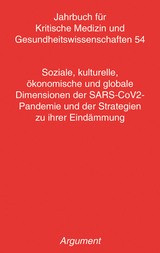 Jahrbuch für
Kritische Medizin und
Gesundheitswissenschaften 54

Soziale, kulturelle, ökonomische und globale Dimensionen der SARS-CoV2-Pandemie und der Strategien zu ihrer Eindämmung

Argument